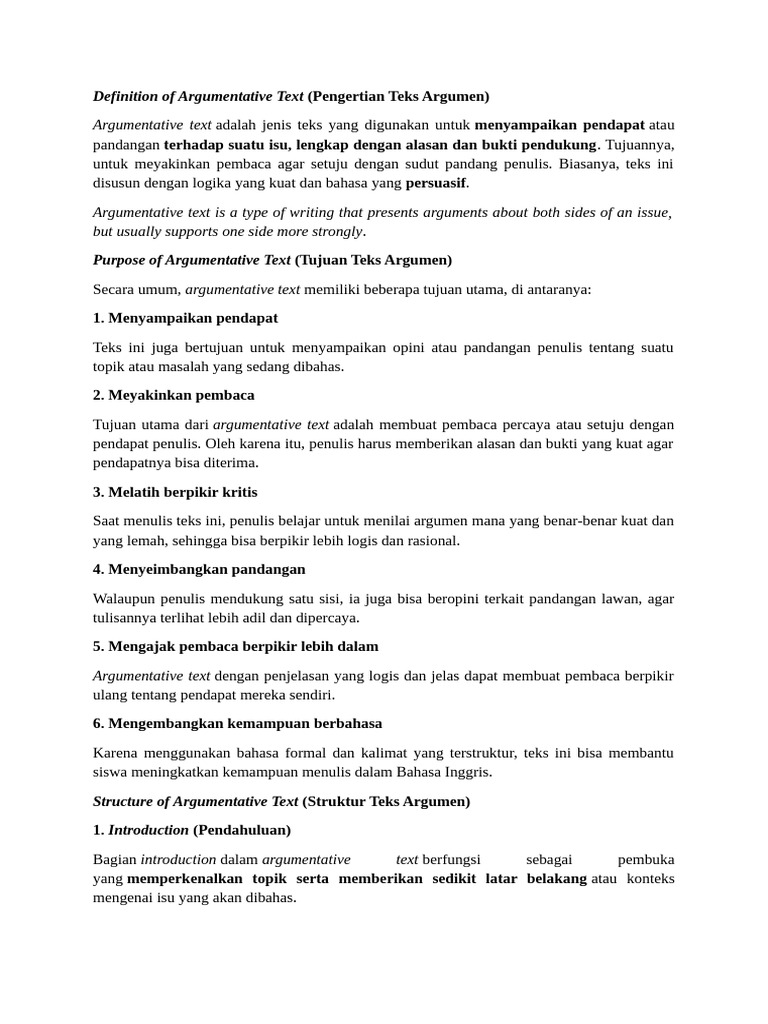 Definition of Argumentative Text (Pengertian Teks Argumen)

Argumentative text adalah jenis teks yang digunakan untuk menyampaikan pendapat atau pandangan terhadap suatu isu, lengkap dengan alasan dan bukti pendukung. Tujuannya, untuk meyakinkan pembaca agar setuju dengan sudut pandang penulis. Biasanya, teks ini disusun dengan logika yang kuat dan bahasa yang persuasif.

Argumentative text is a type of writing that presents arguments about both sides of an issue, but usually supports one side more strongly.

Purpose of Argumentative Text (Tujuan Teks Argumen)

Secara umum, argumentative text memiliki beberapa tujuan utama, di antaranya:

1. Menyampaikan pendapat

Teks ini juga bertujuan untuk menyampaikan opini atau pandangan penulis tentang suatu topik atau masalah yang sedang dibahas.

2. Meyakinkan pembaca

Tujuan utama dari argumentative text adalah membuat pembaca percaya atau setuju dengan pendapat penulis. Oleh karena itu, penulis harus memberikan alasan dan bukti yang kuat agar pendapatnya bisa diterima.

3. Melatih berpikir kritis

Saat menulis teks ini, penulis belajar untuk menilai argumen mana yang benar-benar kuat dan yang lemah, sehingga bisa berpikir lebih logis dan rasional.

4. Menyeimbangkan pandangan

Walaupun penulis mendukung satu sisi, ia juga bisa beropini terkait pandangan lawan, agar tulisannya terlihat lebih adil dan dipercaya.

5. Mengajak pembaca berpikir lebih dalam

Argumentative text dengan penjelasan yang logis dan jelas dapat membuat pembaca berpikir ulang tentang pendapat mereka sendiri.

6. Mengembangkan kemampuan berbahasa

Karena menggunakan bahasa formal dan kalimat yang terstruktur, teks ini bisa membantu siswa meningkatkan kemampuan menulis dalam Bahasa Inggris.

Structure of Argumentative Text (Struktur Teks Argumen)

1. Introduction (Pendahuluan)

Bagian introduction dalam argumentative text berfungsi sebagai pembuka yang memperkenalkan topik serta memberikan sedikit latar belakang atau konteks mengenai isu yang akan dibahas.